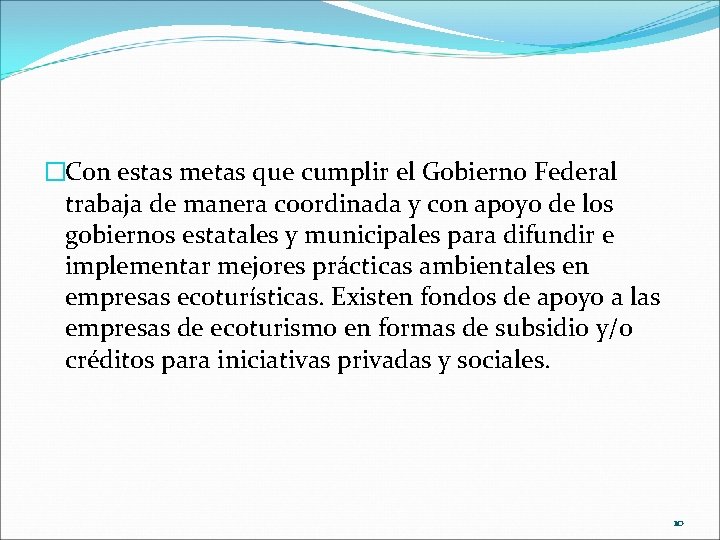 Con estas metas que cumplir el Gobierno Federal trabaja de manera coordinada y con apoyo de los gobiernos estatales y municipales para difundir e implementar mejores prácticas ambientales en empresas ecoturísticas. Existen fondos de apoyo a las empresas de ecoturismo en formas de subsidio y/o créditos para iniciativas privadas y sociales.

10